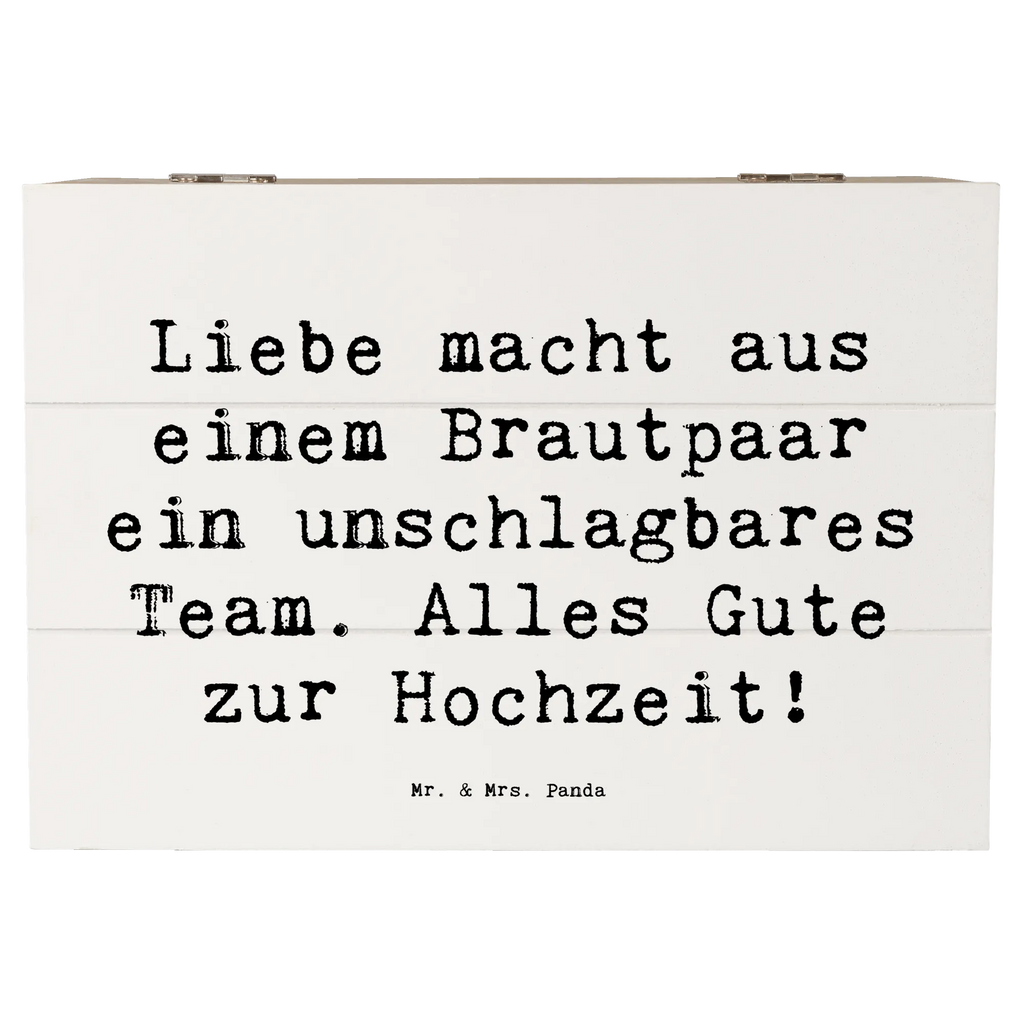 Liebe macht aus einem Brautpaar ein unschlagbares Team. Alles Gute zur Hochzeit!

Mr. & Mrs. Panda